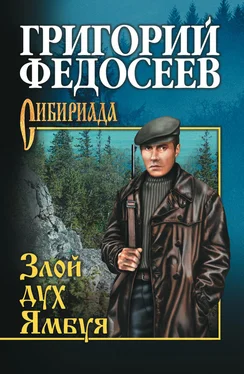 ГРИГОРИЙ ФЕДОСЕЕВ

СИБИРИАДА

Злой дух Ямбуя